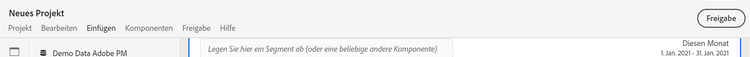 Neues Projekt

Projekt Bearbeiten Einfügen Komponenten Freigabe Hilfe

Freigabe

Demo Data Adobe PM

Legen Sie hier ein Segment ab (oder eine beliebige andere Komponente)

Diesen Monat
1. Jan. 2021 - 31. Jan. 2021